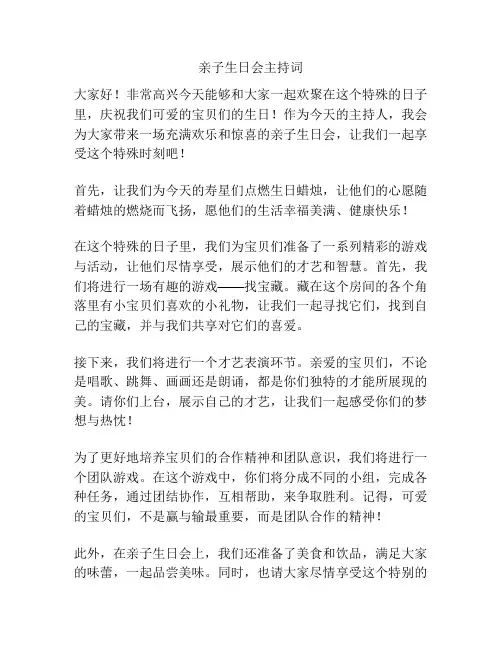 亲子生日会主持词

大家好！非常高兴今天能够和大家一起欢聚在这个特殊的日子里，庆祝我们可爱的宝贝们的生日！作为今天的主持人，我会为大家带来一场充满欢乐和惊喜的亲子生日会，让我们一起享受这个特殊时刻吧！

首先，让我们为今天的寿星们点燃生日蜡烛，让他们的心愿随着蜡烛的燃烧而飞扬，愿他们的生活幸福美满、健康快乐！

在这个特殊的日子里，我们为宝贝们准备了一系列精彩的游戏与活动，让他们尽情享受，展示他们的才艺和智慧。首先，我们将进行一场有趣的游戏——找宝藏。藏在这个房间的各个角落里有小宝贝们喜欢的小礼物，让我们一起寻找它们，找到自己的宝藏，并与我们共享对它们的喜爱。

接下来，我们将进行一个才艺表演环节。亲爱的宝贝们，不论是唱歌、跳舞、画画还是朗诵，都是你们独特的才能所展现的美。请你们上台，展示自己的才艺，让我们一起感受你们的梦想与热忱！

为了更好地培养宝贝们的合作精神和团队意识，我们将进行一个团队游戏。在这个游戏中，你们将分成不同的小组，完成各种任务，通过团结协作，互相帮助，来争取胜利。记得，可爱的宝贝们，不是赢与输最重要，而是团队合作的精神！

此外，在亲子生日会上，我们还准备了美食和饮品，满足大家的味蕾，一起品尝美味。同时，也请大家尽情享受这个特别的